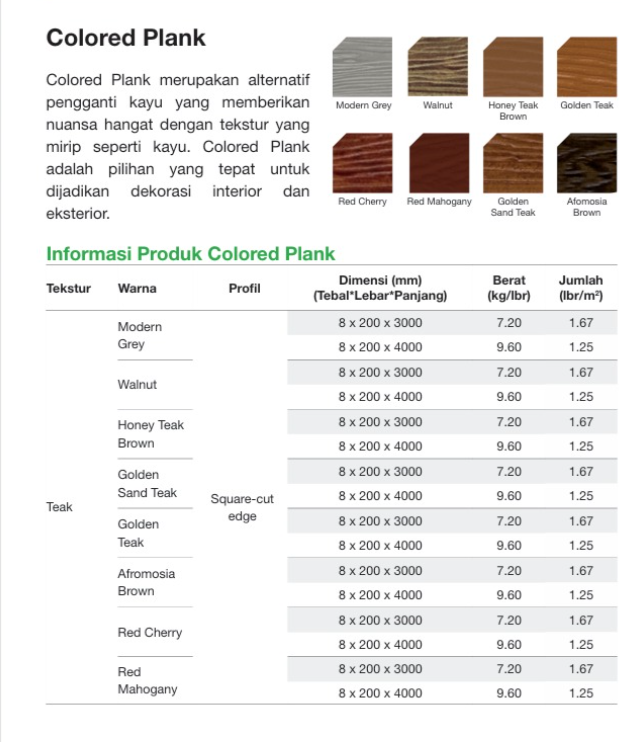 Colored Plank

Colored Plank merupakan alternatif pengganti kayu yang memberikan nuansa hangat dengan tekstur yang mirip seperti kayu. Colored Plank adalah pilihan yang tepat untuk dijadikan dekorasi interior dan eksterior.

Modern Grey
Walnut
Honey Teak Brown
Golden Teak
Red Cherry
Red Mahogany
Golden Sand Teak
Afomosia Brown

Informasi Produk Colored Plank

| Tekstur | Warna | Profil | Dimensi (mm) (Tebal*Lebar*Panjang) | Berat (kg/lbr) | Jumlah (lbr/m²) |
|---|---|---|---|---|---|
| Teak | Modern Grey | Square-cut edge | 8 x 200 x 3000 | 7.20 | 1.67 |
| | | | 8 x 200 x 4000 | 9.60 | 1.25 |
| | Walnut | | 8 x 200 x 3000 | 7.20 | 1.67 |
| | | | 8 x 200 x 4000 | 9.60 | 1.25 |
| | Honey Teak Brown | | 8 x 200 x 3000 | 7.20 | 1.67 |
| | | | 8 x 200 x 4000 | 9.60 | 1.25 |
| | Golden Sand Teak | | 8 x 200 x 3000 | 7.20 | 1.67 |
| | | | 8 x 200 x 4000 | 9.60 | 1.25 |
| | Golden Teak | | 8 x 200 x 3000 | 7.20 | 1.67 |
| | | | 8 x 200 x 4000 | 9.60 | 1.25 |
| | Afromosia Brown | | 8 x 200 x 3000 | 7.20 | 1.67 |
| | | | 8 x 200 x 4000 | 9.60 | 1.25 |
| | Red Cherry | | 8 x 200 x 3000 | 7.20 | 1.67 |
| | | | 8 x 200 x 4000 | 9.60 | 1.25 |
| | Red Mahogany | | 8 x 200 x 3000 | 7.20 | 1.67 |
| | | | 8 x 200 x 4000 | 9.60 | 1.25 |